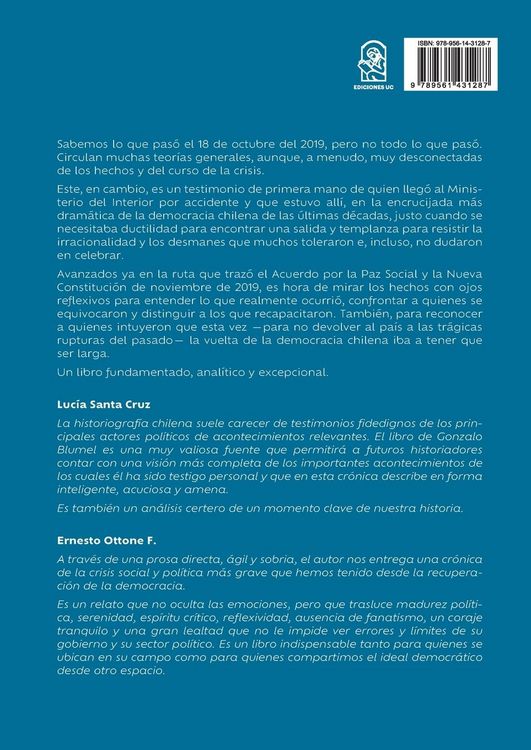 EDICIONES UC

ISBN: 978-956-14-3128-7

9 789561 431287

Sabemos lo que pasó el 18 de octubre del 2019, pero no todo lo que pasó. Circulan muchas teorías generales, aunque, a menudo, muy desconectadas de los hechos y del curso de la crisis.

Este, en cambio, es un testimonio de primera mano de quien llegó al Ministerio del Interior por accidente y que estuvo allí, en la encrucijada más dramática de la democracia chilena de las últimas décadas, justo cuando se necesitaba ductilidad para encontrar una salida y templanza para resistir la irracionalidad y los desmanes que muchos toleraron e, incluso, no dudaron en celebrar.

Avanzados ya en la ruta que trazó el Acuerdo por la Paz Social y la Nueva Constitución de noviembre de 2019, es hora de mirar los hechos con ojos reflexivos para entender lo que realmente ocurrió, confrontar a quienes se equivocaron y distinguir a los que recapacitaron. También, para reconocer a quienes intuyeron que esta vez —para no devolver al país a las trágicas rupturas del pasado— la vuelta de la democracia chilena iba a tener que ser larga.

Un libro fundamentado, analítico y excepcional.

Lucía Santa Cruz

La historiografía chilena suele carecer de testimonios fidedignos de los principales actores políticos de acontecimientos relevantes. El libro de Gonzalo Blumel es una muy valiosa fuente que permitirá a futuros historiadores contar con una visión más completa de los importantes acontecimientos de los cuales él ha sido testigo personal y que en esta crónica describe en forma inteligente, acuciosa y amena.

Es también un análisis certero de un momento clave de nuestra historia.

Ernesto Ottone F.

A través de una prosa directa, ágil y sobria, el autor nos entrega una crónica de la crisis social y política más grave que hemos tenido desde la recuperación de la democracia.

Es un relato que no oculta las emociones, pero que trasluce madurez política, serenidad, espíritu crítico, reflexividad, ausencia de fanatismo, un coraje tranquilo y una gran lealtad que no le impide ver errores y límites de su gobierno y su sector político. Es un libro indispensable tanto para quienes se ubican en su campo como para quienes compartimos el ideal democrático desde otro espacio.